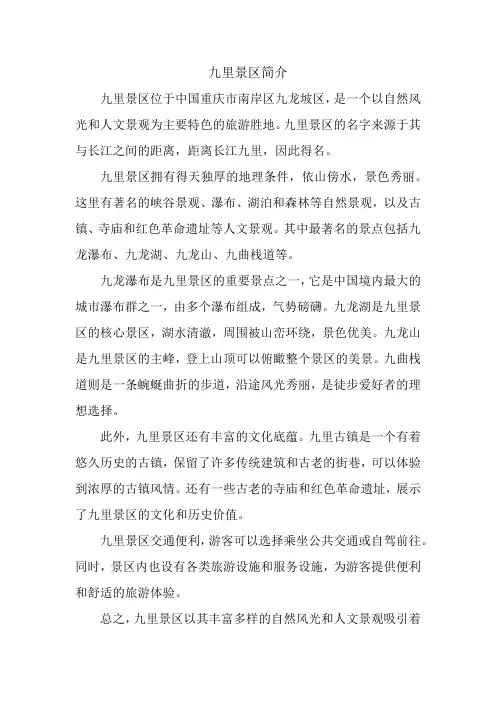 九里景区简介

九里景区位于中国重庆市南岸区九龙坡区，是一个以自然风光和人文景观为主要特色的旅游胜地。九里景区的名字来源于其与长江之间的距离，距离长江九里，因此得名。

九里景区拥有得天独厚的地理条件，依山傍水，景色秀丽。这里有著名的峡谷景观、瀑布、湖泊和森林等自然景观，以及古镇、寺庙和红色革命遗址等人文景观。其中最著名的景点包括九龙瀑布、九龙湖、九龙山、九曲栈道等。

九龙瀑布是九里景区的重要景点之一，它是中国境内最大的城市瀑布群之一，由多个瀑布组成，气势磅礴。九龙湖是九里景区的核心景区，湖水清澈，周围被山峦环绕，景色优美。九龙山是九里景区的主峰，登上山顶可以俯瞰整个景区的美景。九曲栈道则是一条蜿蜒曲折的步道，沿途风光秀丽，是徒步爱好者的理想选择。

此外，九里景区还有丰富的文化底蕴。九里古镇是一个有着悠久历史的古镇，保留了许多传统建筑和古老的街巷，可以体验到浓厚的古镇风情。还有一些古老的寺庙和红色革命遗址，展示了九里景区的文化和历史价值。

九里景区交通便利，游客可以选择乘坐公共交通或自驾前往。同时，景区内也设有各类旅游设施和服务设施，为游客提供便利和舒适的旅游体验。

总之，九里景区以其丰富多样的自然风光和人文景观吸引着